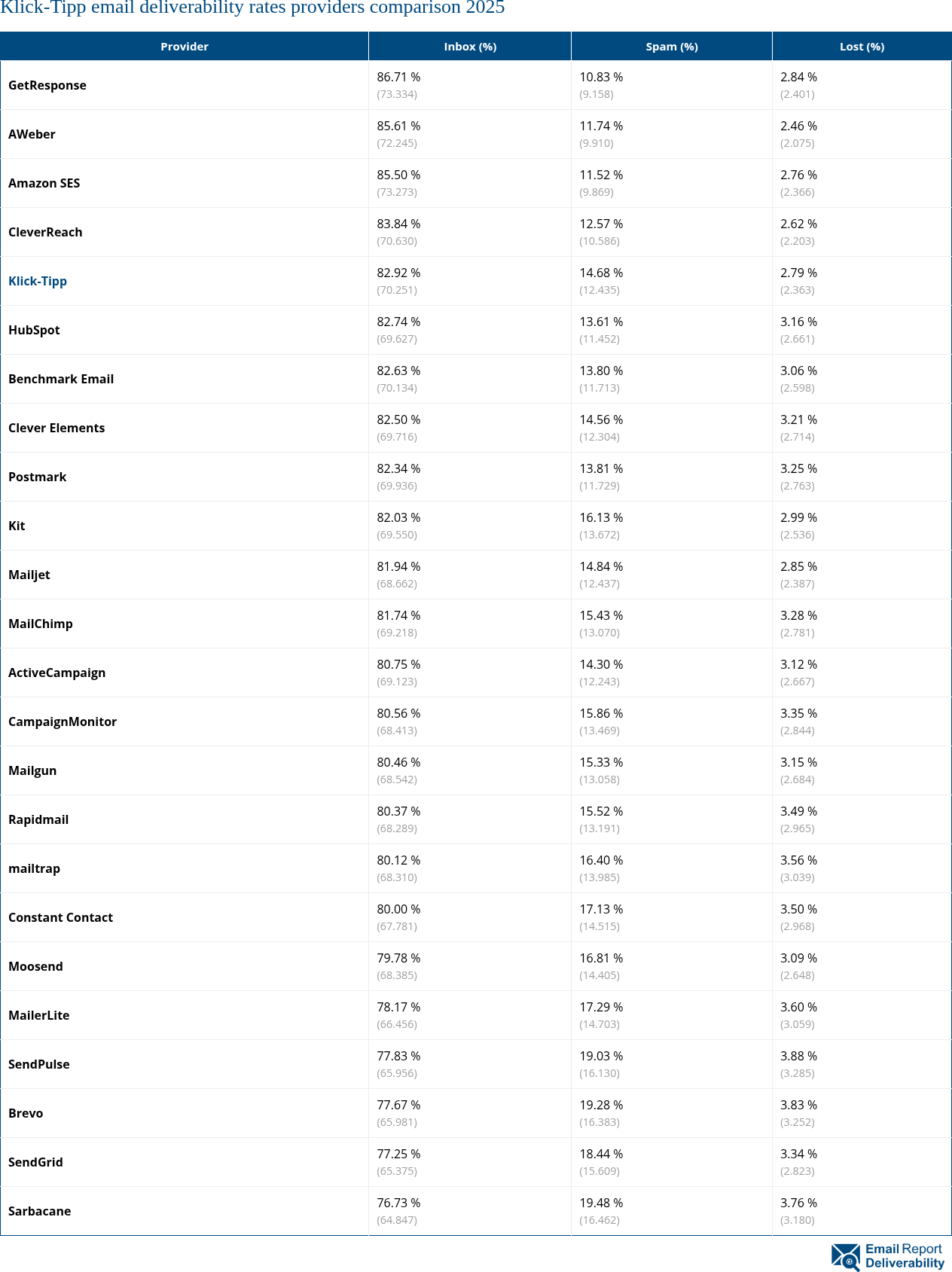 Klick-Tipp email deliverability rates providers comparison 2025

| Provider | Inbox (%) | Spam (%) | Lost (%) |
|---|---|---|---|
| GetResponse | 86.71 % (73.334) | 10.83 % (9.158) | 2.84 % (2.401) |
| AWeber | 85.61 % (72.245) | 11.74 % (9.910) | 2.46 % (2.075) |
| Amazon SES | 85.50 % (73.273) | 11.52 % (9.869) | 2.76 % (2.366) |
| CleverReach | 83.84 % (70.630) | 12.57 % (10.586) | 2.62 % (2.203) |
| Klick-Tipp | 82.92 % (70.251) | 14.68 % (12.435) | 2.79 % (2.363) |
| HubSpot | 82.74 % (69.627) | 13.61 % (11.452) | 3.16 % (2.661) |
| Benchmark Email | 82.63 % (70.134) | 13.80 % (11.713) | 3.06 % (2.598) |
| Clever Elements | 82.50 % (69.716) | 14.56 % (12.304) | 3.21 % (2.714) |
| Postmark | 82.34 % (69.936) | 13.81 % (11.729) | 3.25 % (2.763) |
| Kit | 82.03 % (69.550) | 16.13 % (13.672) | 2.99 % (2.536) |
| Mailjet | 81.94 % (68.662) | 14.84 % (12.437) | 2.85 % (2.387) |
| MailChimp | 81.74 % (69.218) | 15.43 % (13.070) | 3.28 % (2.781) |
| ActiveCampaign | 80.75 % (69.123) | 14.30 % (12.243) | 3.12 % (2.667) |
| CampaignMonitor | 80.56 % (68.413) | 15.86 % (13.469) | 3.35 % (2.844) |
| Mailgun | 80.46 % (68.542) | 15.33 % (13.058) | 3.15 % (2.684) |
| Rapidmail | 80.37 % (68.289) | 15.52 % (13.191) | 3.49 % (2.965) |
| mailtrap | 80.12 % (68.310) | 16.40 % (13.985) | 3.56 % (3.039) |
| Constant Contact | 80.00 % (67.781) | 17.13 % (14.515) | 3.50 % (2.968) |
| Moosend | 79.78 % (68.385) | 16.81 % (14.405) | 3.09 % (2.648) |
| MailerLite | 78.17 % (66.456) | 17.29 % (14.703) | 3.60 % (3.059) |
| SendPulse | 77.83 % (65.956) | 19.03 % (16.130) | 3.88 % (3.285) |
| Brevo | 77.67 % (65.981) | 19.28 % (16.383) | 3.83 % (3.252) |
| SendGrid | 77.25 % (65.375) | 18.44 % (15.609) | 3.34 % (2.823) |
| Sarbacane | 76.73 % (64.847) | 19.48 % (16.462) | 3.76 % (3.180) |

Email Report Deliverability